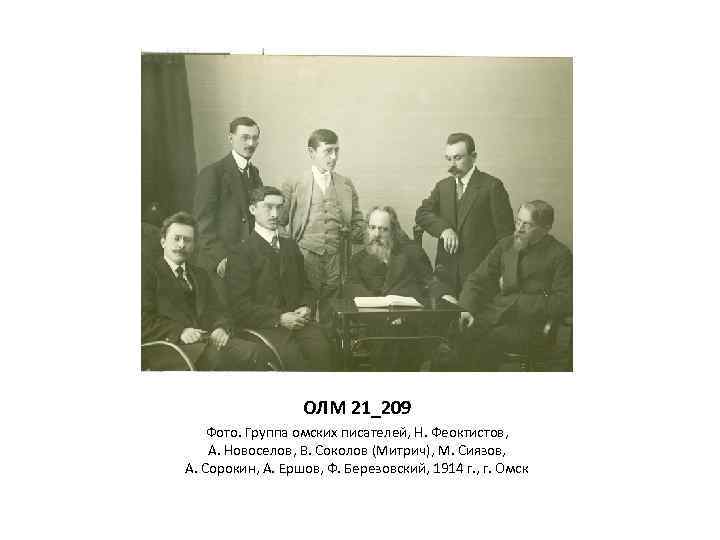 ОЛМ 21_209

Фото. Группа омских писателей, Н. Феоктистов, А. Новоселов, В. Соколов (Митрич), М. Сиязов, А. Сорокин, А. Ершов, Ф. Березовский, 1914 г., г. Омск